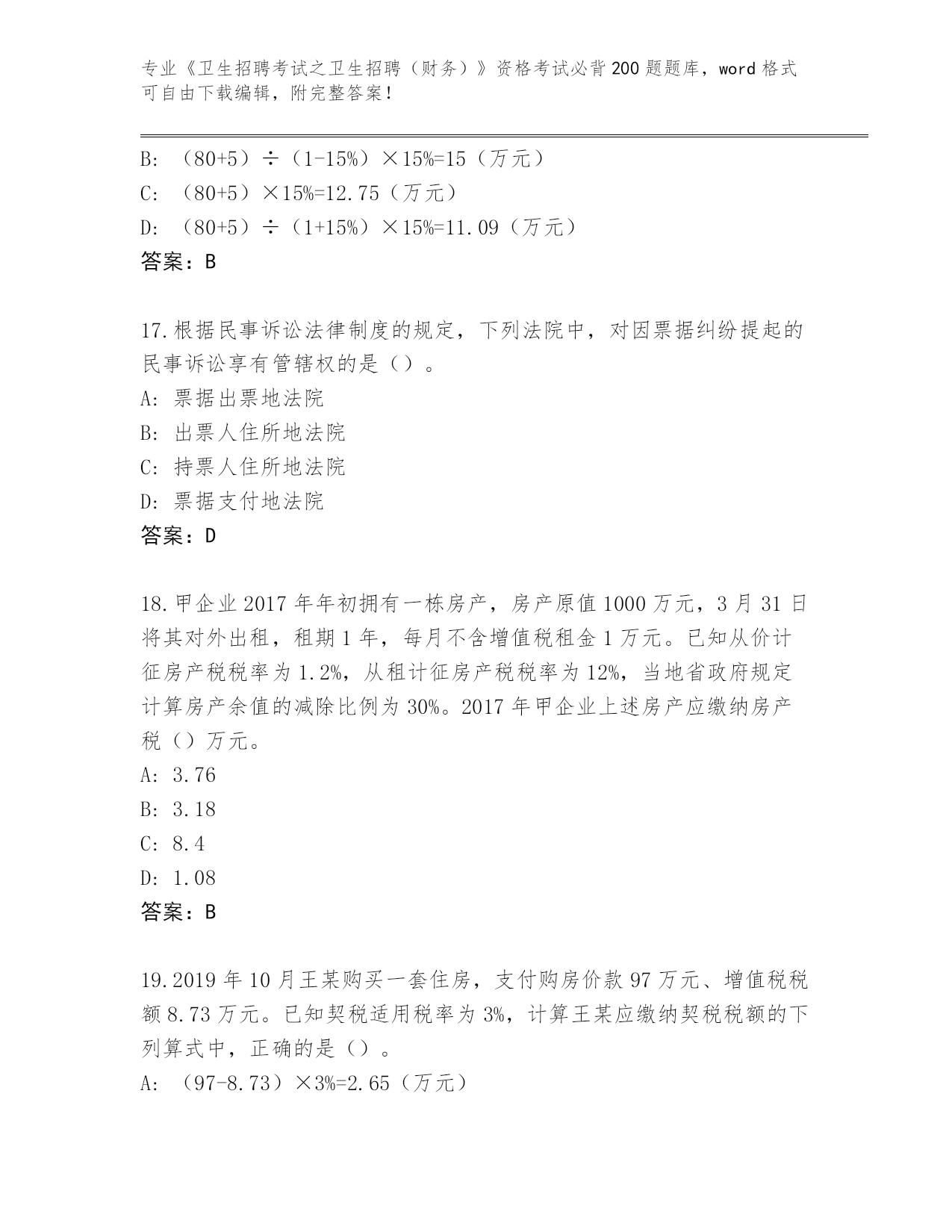 专业《卫生招聘考试之卫生招聘（财务）》资格考试必背200题题库，word格式可自由下载编辑，附完整答案！

B: （80+5）÷（1-15%）×15%=15（万元）
C: （80+5）×15%=12.75（万元）
D: （80+5）÷（1+15%）×15%=11.09（万元）
答案：B

17.根据民事诉讼法律制度的规定，下列法院中，对因票据纠纷提起的民事诉讼享有管辖权的是（）。
A: 票据出票地法院
B: 出票人住所地法院
C: 持票人住所地法院
D: 票据支付地法院
答案：D

18.甲企业2017年年初拥有一栋房产，房产原值1000万元，3月31日将其对外出租，租期1年，每月不含增值税租金1万元。已知从价计征房产税税率为1.2%，从租计征房产税税率为12%，当地省政府规定计算房产余值的减除比例为30%。2017年甲企业上述房产应缴纳房产税（）万元。
A: 3.76
B: 3.18
C: 8.4
D: 1.08
答案：B

19.2019年10月王某购买一套住房，支付购房价款97万元、增值税税额8.73万元。已知契税适用税率为3%，计算王某应缴纳契税税额的下列算式中，正确的是（）。
A: （97-8.73）×3%=2.65（万元）